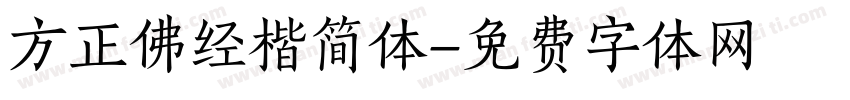 方正佛经楷简体-免费字体网